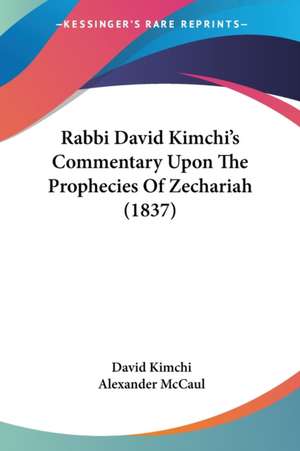 —KESSINGER'S RARE REPRINTS—

Rabbi David Kimchi's Commentary Upon The Prophecies Of Zechariah (1837)

David Kimchi
Alexander McCaul